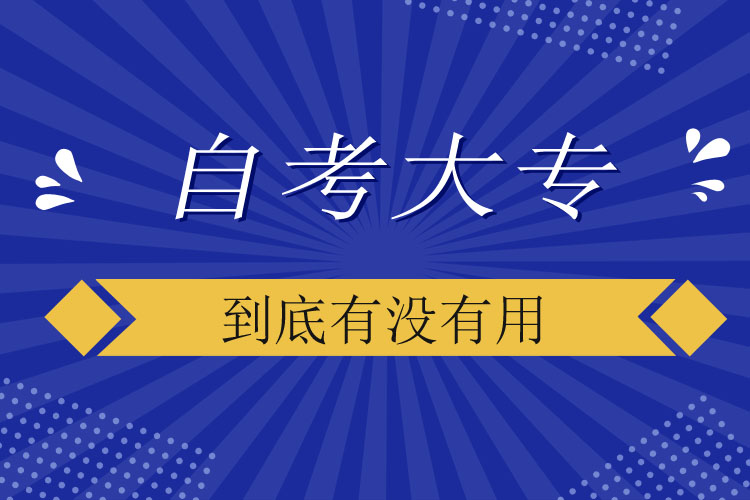 自考大专

到底有没有用